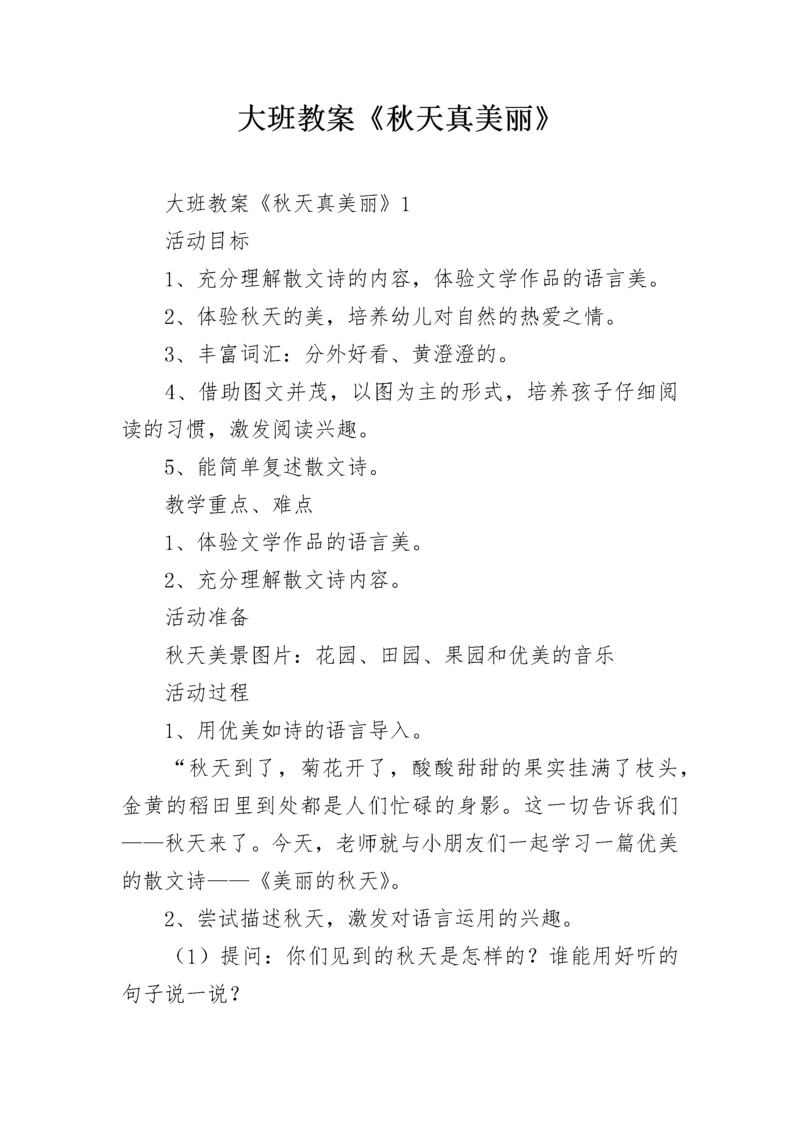 大班教案《秋天真美丽》

大班教案《秋天真美丽》1

活动目标

1、充分理解散文诗的内容，体验文学作品的语言美。

2、体验秋天的美，培养幼儿对自然的热爱之情。

3、丰富词汇：分外好看、黄澄澄的。

4、借助图文并茂，以图为主的形式，培养孩子仔细阅读的习惯，激发阅读兴趣。

5、能简单复述散文诗。

教学重点、难点

1、体验文学作品的语言美。

2、充分理解散文诗内容。

活动准备

秋天美景图片：花园、田园、果园和优美的音乐

活动过程

1、用优美如诗的语言导入。

“秋天到了，菊花开了，酸酸甜甜的果实挂满了枝头，金黄的稻田里到处都是人们忙碌的身影。这一切告诉我们——秋天来了。今天，老师就与小朋友们一起学习一篇优美的散文诗——《美丽的秋天》。

2、尝试描述秋天，激发对语言运用的兴趣。

（1）提问：你们见到的秋天是怎样的？谁能用好听的句子说一说？